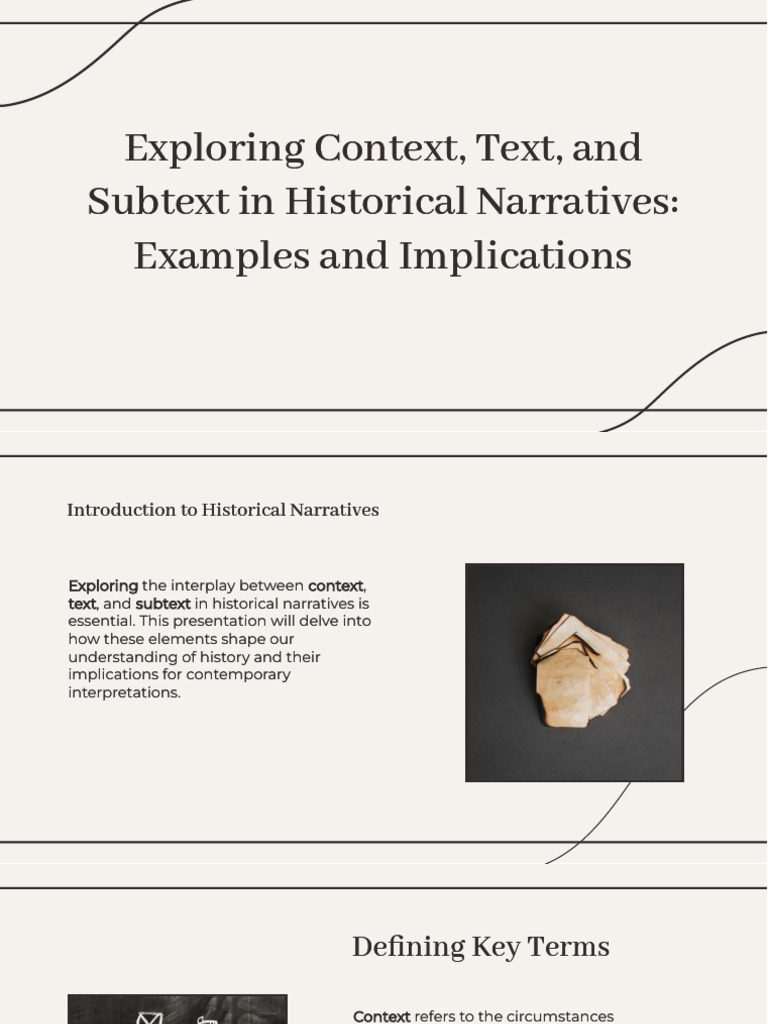 Exploring Context, Text, and Subtext in Historical Narratives: Examples and Implications

Introduction to Historical Narratives

Exploring the interplay between context, text, and subtext in historical narratives is essential. This presentation will delve into how these elements shape our understanding of history and their implications for contemporary interpretations.

Defining Key Terms

Context refers to the circumstances